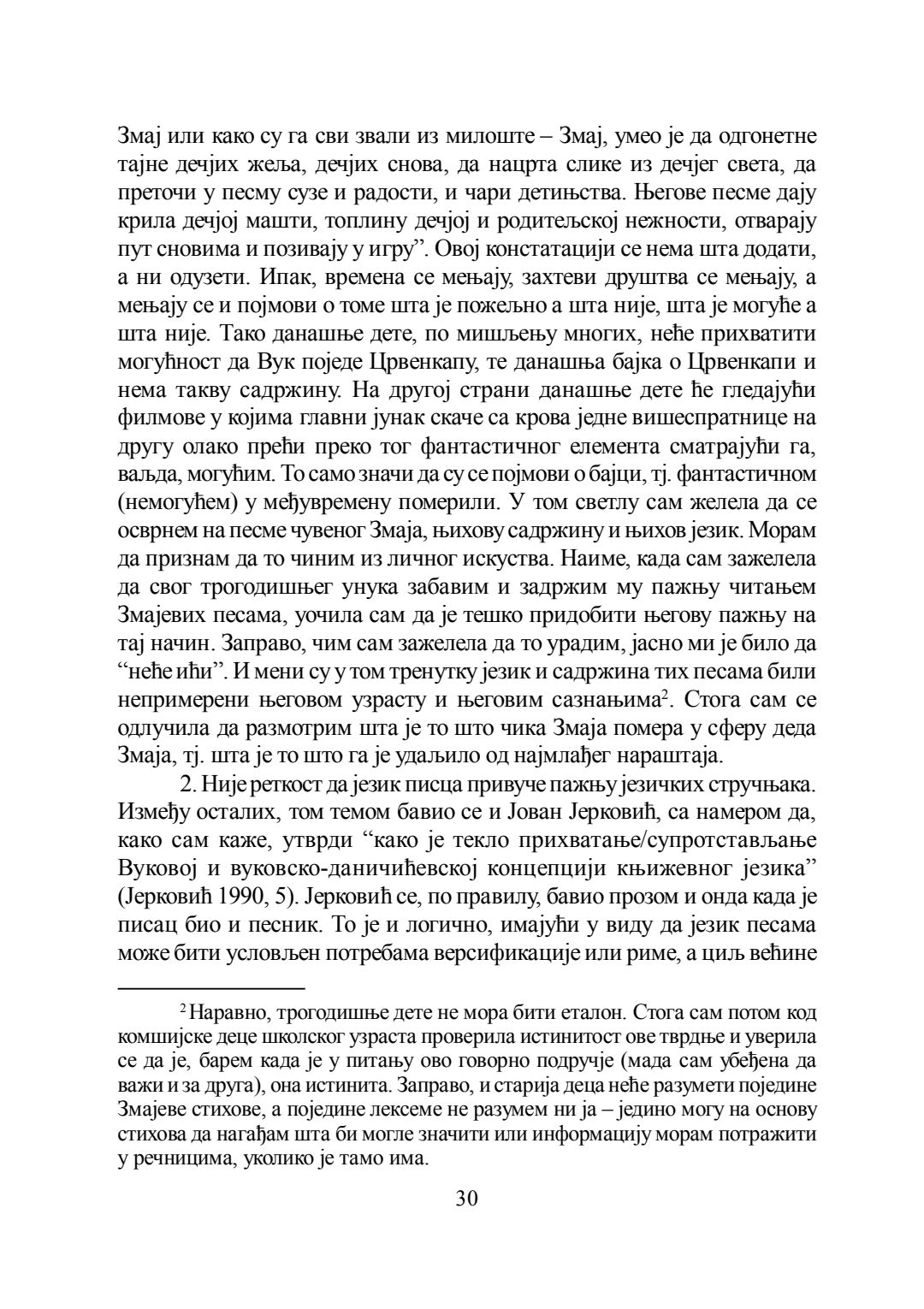 Змај или како су га сви звали из милоште – Змај, умео је да одгонетне тајне дечјих жеља, дечјих снова, да нацрта слике из дечјег света, да преточи у песму сузе и радости, и чари детињства. Његове песме дају крила дечјој машти, топлину дечјој и родитељској нежности, отварају пут сновима и позивају у игру”. Овој констатацији се нема шта додати, а ни одузети. Ипак, времена се мењају, захтеви друштва се мењају, а мењају се и појмови о томе шта је пожељно а шта није, шта је могуће а шта није. Тако данашње дете, по мишљењу многих, неће прихватити могућност да Вук поједе Црвенкапу, те данашња бајка о Црвенкапи и нема такву садржину. На другој страни данашње дете ће гледајући филмове у којима главни јунак скаче са крова једне вишеспратнице на другу олако прећи преко тог фантастичног елемента сматрајући га, ваљда, могућим. То само значи да су се појмови о бајци, тј. фантастичном (немогућем) у међувремену померили. У том светлу сам желела да се осврнем на песме чувеног Змаја, њихову садржину и њихов језик. Морам да признам да то чиним из личног искуства. Наиме, када сам зажелела да свог трогодишњег унука забавим и задржим му пажњу читањем Змајевих песама, уочила сам да је тешко придобити његову пажњу на тај начин. Заправо, чим сам зажелела да то урадим, јасно ми је било да “неће ићи”. И мени су у том тренутку језик и садржина тих песама били непримерени његовом узрасту и његовим сазнањима$^2$. Стога сам се одлучила да размотрим шта је то што чика Змаја помера у сферу деда Змаја, тј. шта је то што га је удаљило од најмлађег нараштаја.

2. Није реткост да језик писца привуче пажњу језичких стручњака. Између осталих, том темом бавио се и Јован Јерковић, са намером да, како сам каже, утврди “како је текло прихватање/супротстављање Вуковој и вуковско-даничићевској концепцији књижевног језика” (Јерковић 1990, 5). Јерковић се, по правилу, бавио прозом и онда када је писац био и песник. То је и логично, имајући у виду да језик песама може бити условљен потребама версификације или риме, а циљ већине

$^2$ Наравно, трогодишње дете не мора бити еталон. Стога сам потом код комшијске деце школског узраста проверила истинитост ове тврдње и уверила се да је, барем када је у питању ово говорно подручје (мада сам убеђена да важи и за друга), она истинита. Заправо, и старија деца неће разумети поједине Змајеве стихове, а поједине лексеме не разумем ни ја – једино могу на основу стихова да нагађам шта би могле значити или информацију морам потражити у речницима, уколико је тамо има.

30